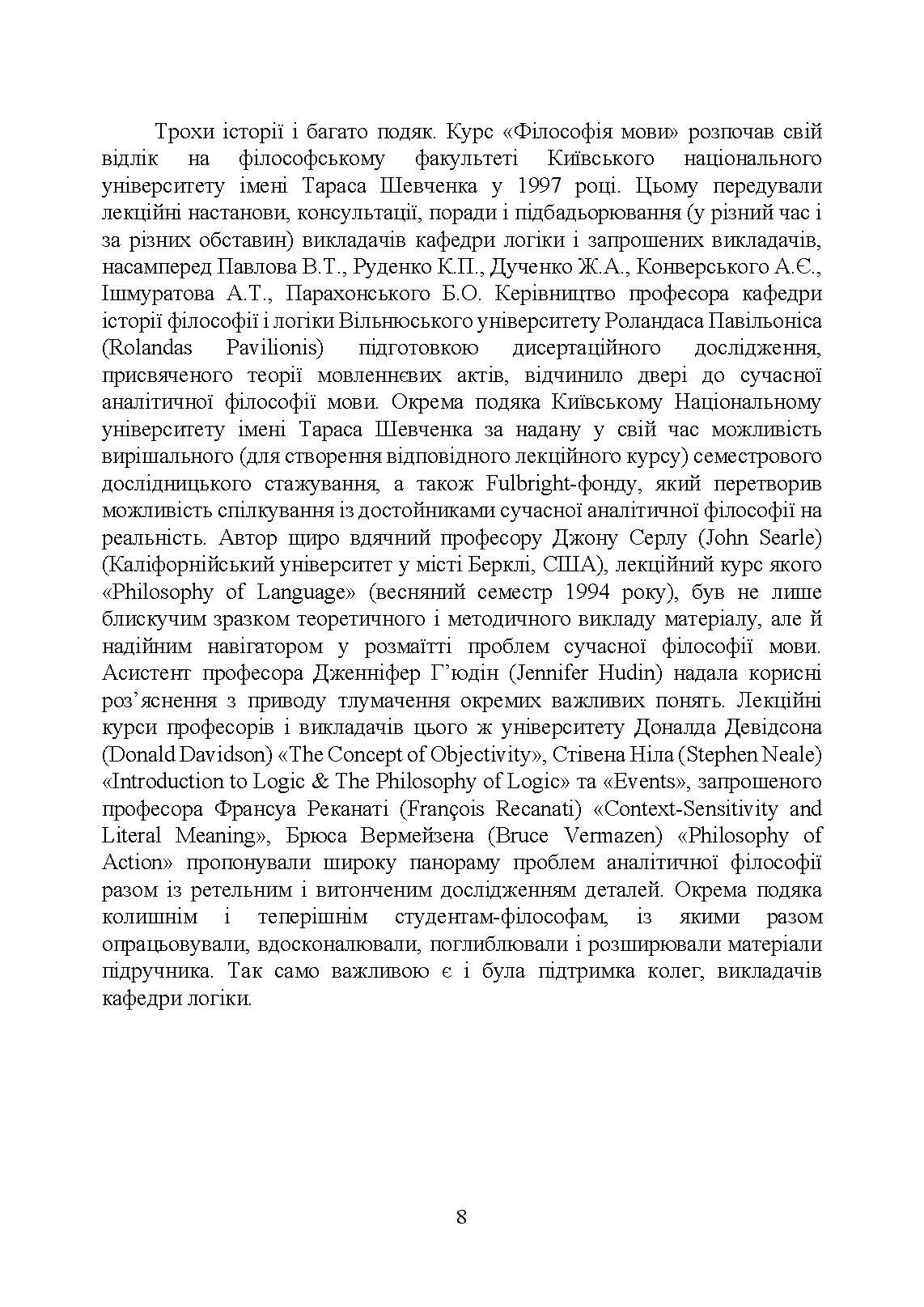 Трохи історії і багато подяк. Курс «Філософія мови» розпочав свій відлік на філософському факультеті Київського національного університету імені Тараса Шевченка у 1997 році. Цьому передували лекційні настанови, консультації, поради і підбадьорювання (у різний час і за різних обставин) викладачів кафедри логіки і запрошених викладачів, насамперед Павлова В.Т., Руденко К.П., Дученко Ж.А., Конверського А.Є., Ішмуратова А.Т., Парахонського Б.О. Керівництво професора кафедри історії філософії і логіки Вільнюського університету Роландаса Павільоніса (Rolandas Pavilionis) підготовкою дисертаційного дослідження, присвяченого теорії мовленнєвих актів, відчинило двері до сучасної аналітичної філософії мови. Окрема подяка Київському Національному університету імені Тараса Шевченка за надану у свій час можливість вирішального (для створення відповідного лекційного курсу) семестрового дослідницького стажування, а також Fulbright-фонду, який перетворив можливість спілкування із достойниками сучасної аналітичної філософії на реальність. Автор щиро вдячний професору Джону Серлу (John Searle) (Каліфорнійський університет у місті Берклі, США), лекційний курс якого «Philosophy of Language» (весняний семестр 1994 року), був не лише блискучим зразком теоретичного і методичного викладу матеріалу, але й надійним навігатором у розмаїтті проблем сучасної філософії мови. Асистент професора Дженніфер Г'юдін (Jennifer Hudin) надала корисні роз'яснення з приводу тлумачення окремих важливих понять. Лекційні курси професорів і викладачів цього ж університету Доналда Девідсона (Donald Davidson) «The Concept of Objectivity», Стівена Ніла (Stephen Neale) «Introduction to Logic & The Philosophy of Logic» та «Events», запрошеного професора Франсуа Реканаті (François Recanati) «Context-Sensitivity and Literal Meaning», Брюса Вермейзена (Bruce Vermazen) «Philosophy of Action» пропонували широку панораму проблем аналітичної філософії разом із ретельним і витонченим дослідженням деталей. Окрема подяка колишнім і теперішнім студентам-філософам, із якими разом опрацьовували, вдосконалювали, поглиблювали і розширювали матеріали підручника. Так само важливою є і була підтримка колег, викладачів кафедри логіки.

8